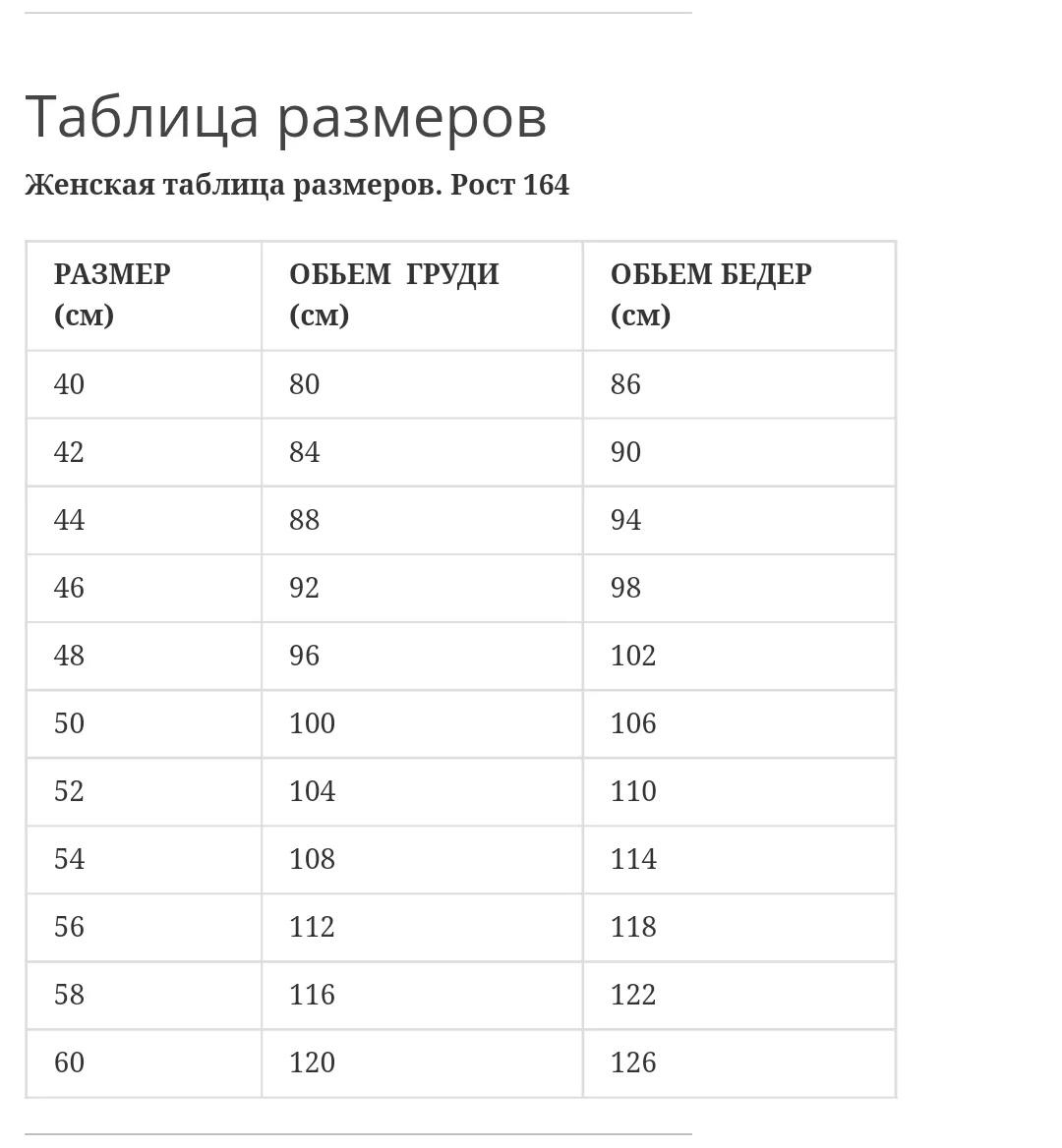 Таблица размеров

Женская таблица размеров. Рост 164

| РАЗМЕР (см) | ОБЬЕМ ГРУДИ (см) | ОБЬЕМ БЕДЕР (см) |
|---|---|---|
| 40 | 80 | 86 |
| 42 | 84 | 90 |
| 44 | 88 | 94 |
| 46 | 92 | 98 |
| 48 | 96 | 102 |
| 50 | 100 | 106 |
| 52 | 104 | 110 |
| 54 | 108 | 114 |
| 56 | 112 | 118 |
| 58 | 116 | 122 |
| 60 | 120 | 126 |